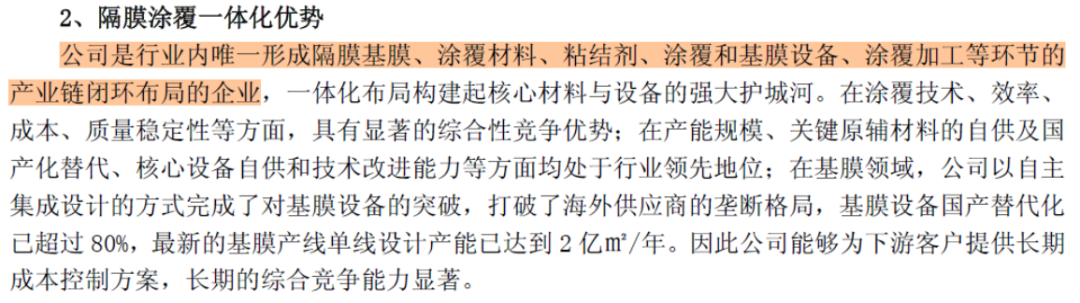 2、隔膜涂覆一体化优势

公司是行业内唯一形成隔膜基膜、涂覆材料、粘结剂、涂覆和基膜设备、涂覆加工等环节的产业链闭环布局的企业，一体化布局构建起核心材料与设备的强大护城河。在涂覆技术、效率、成本、质量稳定性等方面，具有显著的综合性竞争优势；在产能规模、关键原辅材料的自供及国产化替代、核心设备自供和技术改进能力等方面均处于行业领先地位；在基膜领域，公司以自主集成设计的方式完成了对基膜设备的突破，打破了海外供应商的垄断格局，基膜设备国产替代化已超过 80%，最新的基膜产线单线设计产能已达到 2 亿㎡/年。因此公司能够为下游客户提供长期成本控制方案，长期的综合竞争能力显著。